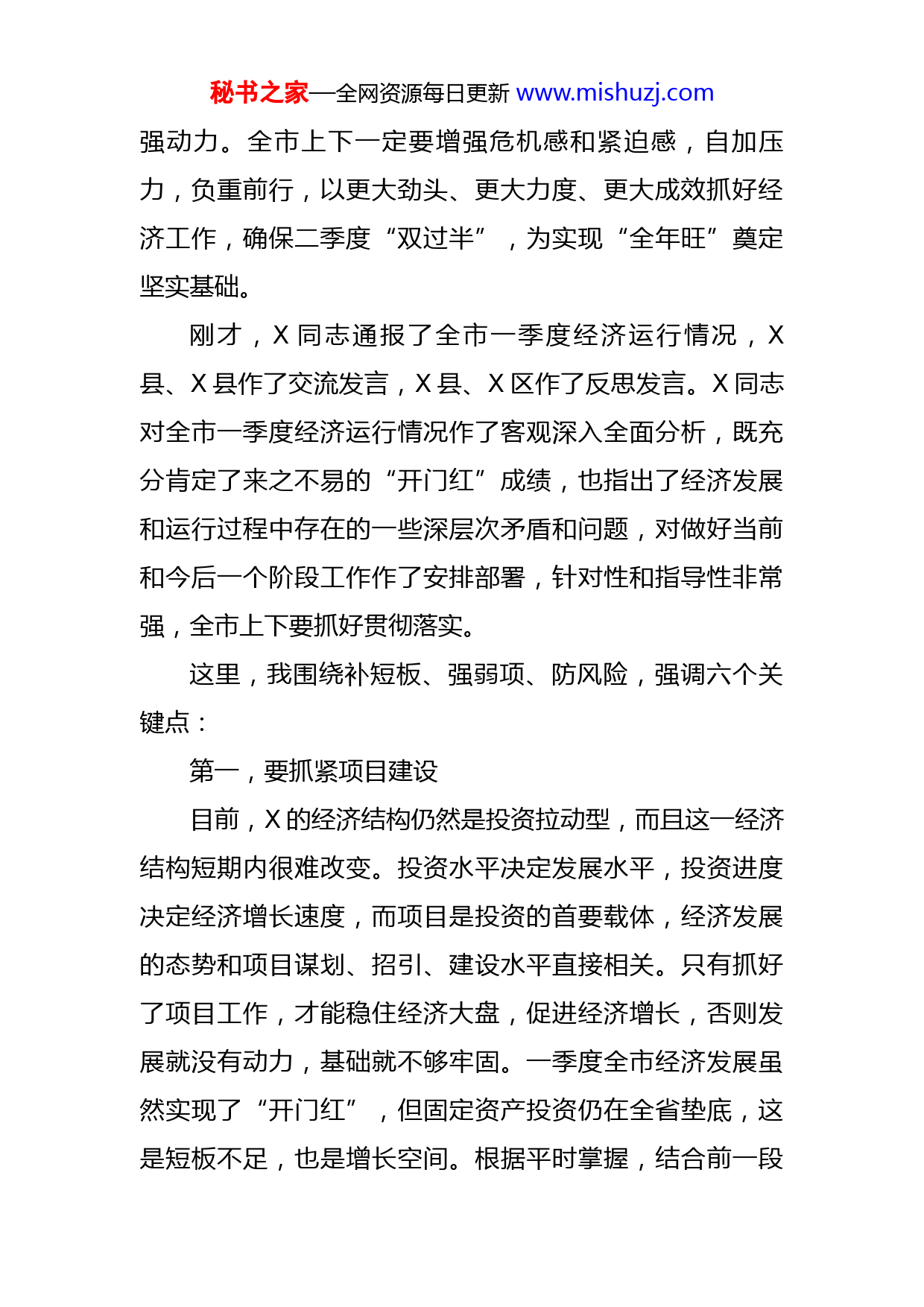 秘书之家—全网资源每日更新 www.mishuzj.com

强动力。全市上下一定要增强危机感和紧迫感，自加压力，负重前行，以更大劲头、更大力度、更大成效抓好经济工作，确保二季度“双过半”，为实现“全年旺”奠定坚实基础。

刚才，X 同志通报了全市一季度经济运行情况，X 县、X 县作了交流发言，X 县、X 区作了反思发言。X 同志对全市一季度经济运行情况作了客观深入全面分析，既充分肯定了来之不易的“开门红”成绩，也指出了经济发展和运行过程中存在的一些深层次矛盾和问题，对做好当前和今后一个阶段工作作了安排部署，针对性和指导性非常强，全市上下要抓好贯彻落实。

这里，我围绕补短板、强弱项、防风险，强调六个关键点：

第一，要抓紧项目建设

目前，X 的经济结构仍然是投资拉动型，而且这一经济结构短期内很难改变。投资水平决定发展水平，投资进度决定经济增长速度，而项目是投资的首要载体，经济发展的态势和项目谋划、招引、建设水平直接相关。只有抓好了项目工作，才能稳住经济大盘，促进经济增长，否则发展就没有动力，基础就不够牢固。一季度全市经济发展虽然实现了“开门红”，但固定资产投资仍在全省垫底，这是短板不足，也是增长空间。根据平时掌握，结合前一段